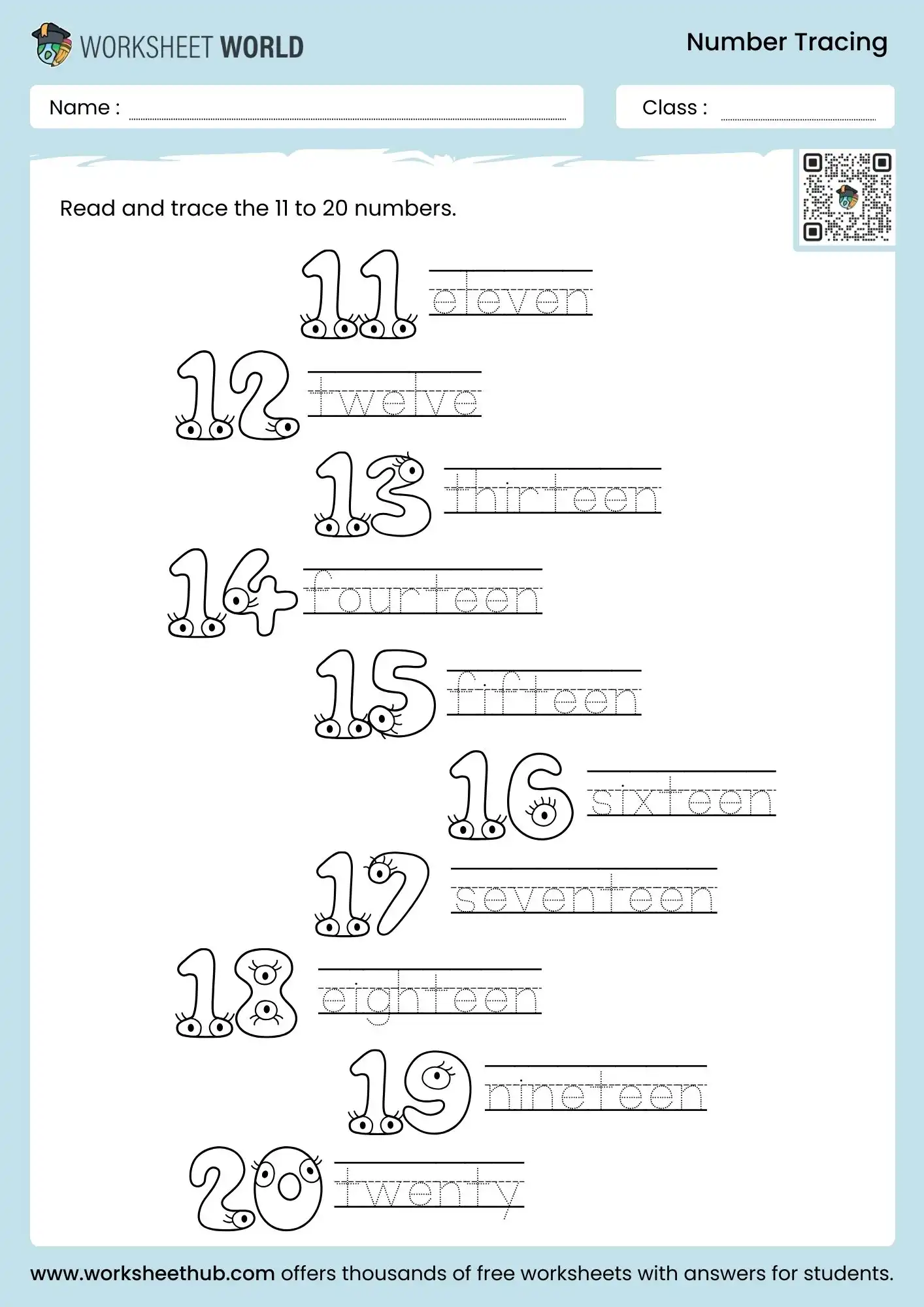 WORKSHEET WORLD

Number Tracing

Name :

Class :

Read and trace the 11 to 20 numbers.

11 eleven

12 twelve

13 thirteen

14 fourteen

15 fifteen

16 sixteen

17 seventeen

18 eighteen

19 nineteen

20 twenty

www.worksheethub.com offers thousands of free worksheets with answers for students.